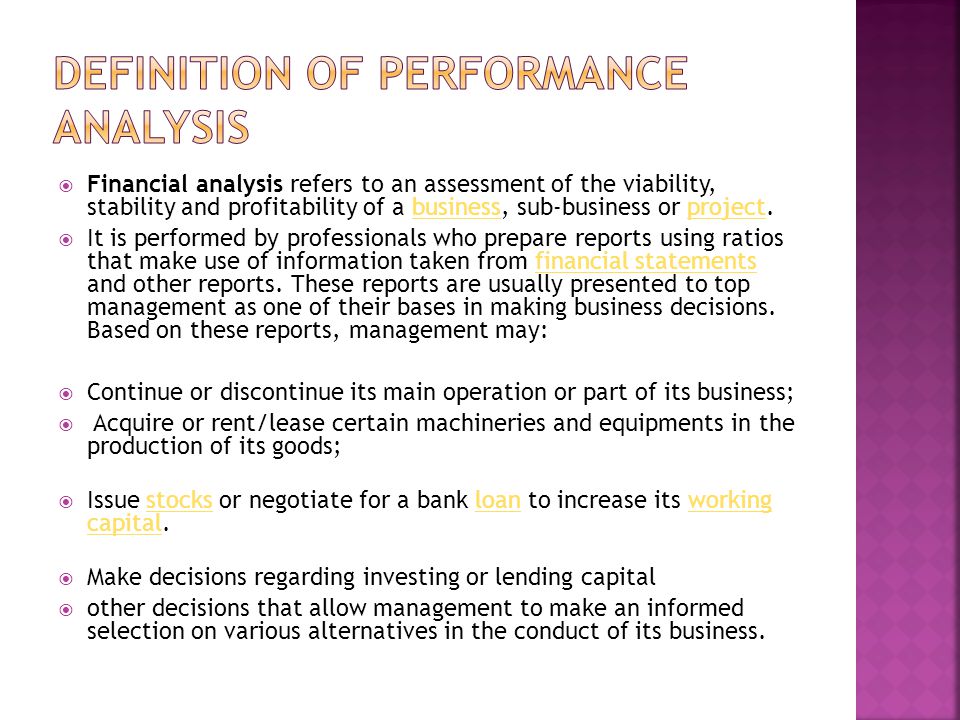 DEFINITION OF PERFORMANCE ANALYSIS

Financial analysis refers to an assessment of the viability, stability and profitability of a business, sub-business or project.

It is performed by professionals who prepare reports using ratios that make use of information taken from financial statements and other reports. These reports are usually presented to top management as one of their bases in making business decisions. Based on these reports, management may:

Continue or discontinue its main operation or part of its business;

Acquire or rent/lease certain machineries and equipments in the production of its goods;

Issue stocks or negotiate for a bank loan to increase its working capital.

Make decisions regarding investing or lending capital

other decisions that allow management to make an informed selection on various alternatives in the conduct of its business.